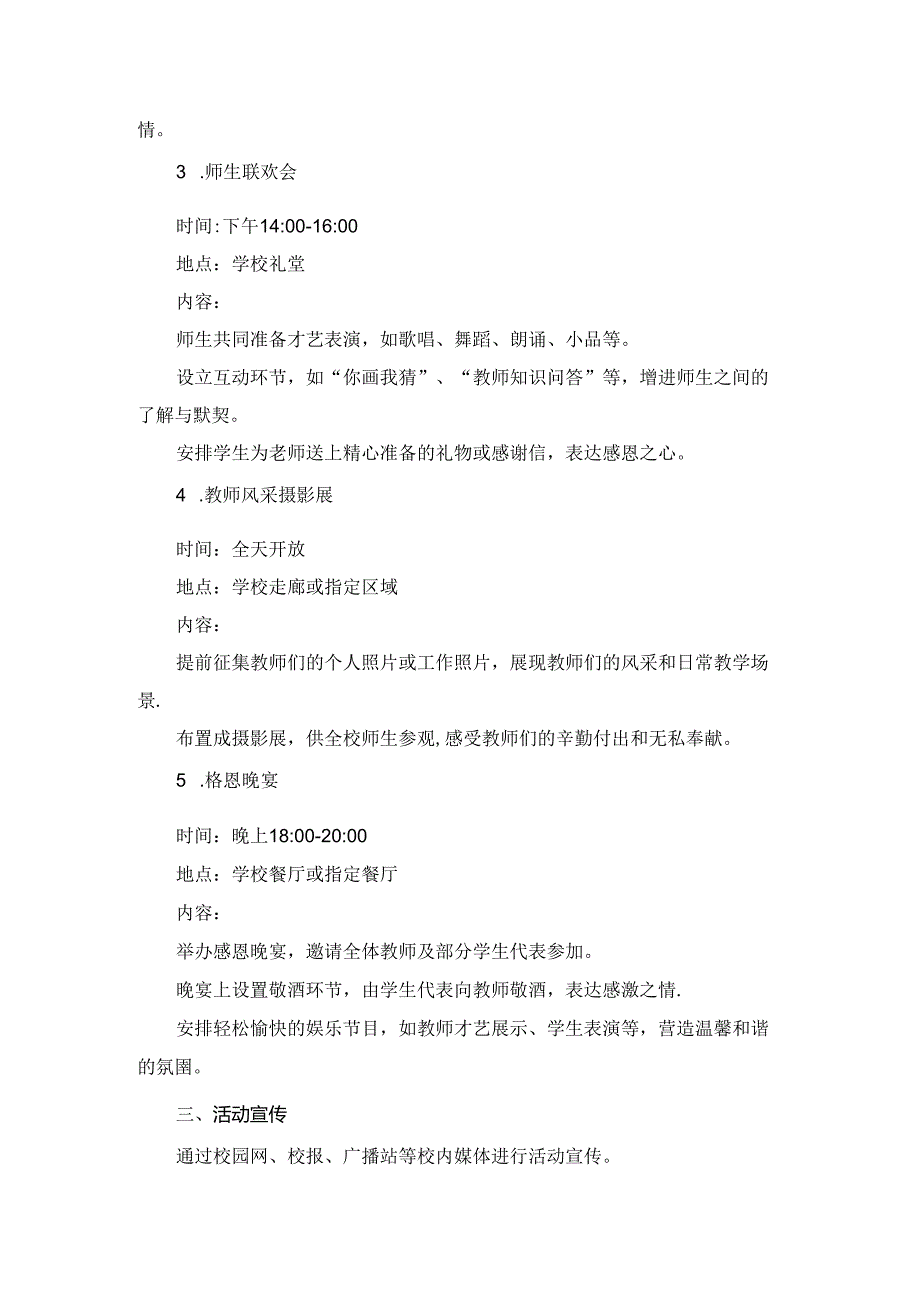 情。

3 .师生联欢会

时间:下午14:00-16:00

地点：学校礼堂

内容：

师生共同准备才艺表演，如歌唱、舞蹈、朗诵、小品等。

设立互动环节，如“你画我猜”、“教师知识问答”等，增进师生之间的了解与默契。

安排学生为老师送上精心准备的礼物或感谢信，表达感恩之心。

4 .教师风采摄影展

时间：全天开放

地点：学校走廊或指定区域

内容：

提前征集教师们的个人照片或工作照片，展现教师们的风采和日常教学场景.

布置成摄影展，供全校师生参观,感受教师们的辛勤付出和无私奉献。

5 .格恩晚宴

时间：晚上18:00-20:00

地点：学校餐厅或指定餐厅

内容：

举办感恩晚宴，邀请全体教师及部分学生代表参加。

晚宴上设置敬酒环节，由学生代表向教师敬酒，表达感激之情.

安排轻松愉快的娱乐节目，如教师才艺展示、学生表演等，营造温馨和谐的氛围。

三、活动宣传

通过校园网、校报、广播站等校内媒体进行活动宣传。